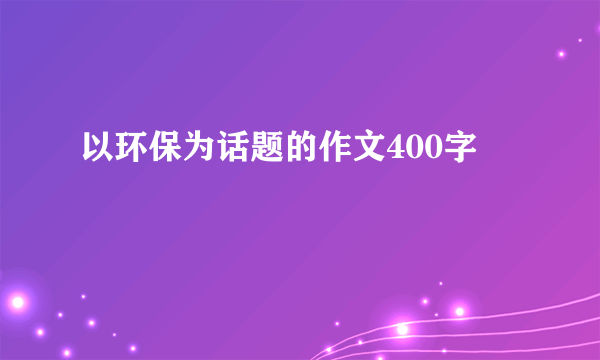 以环保为话题的作文400字